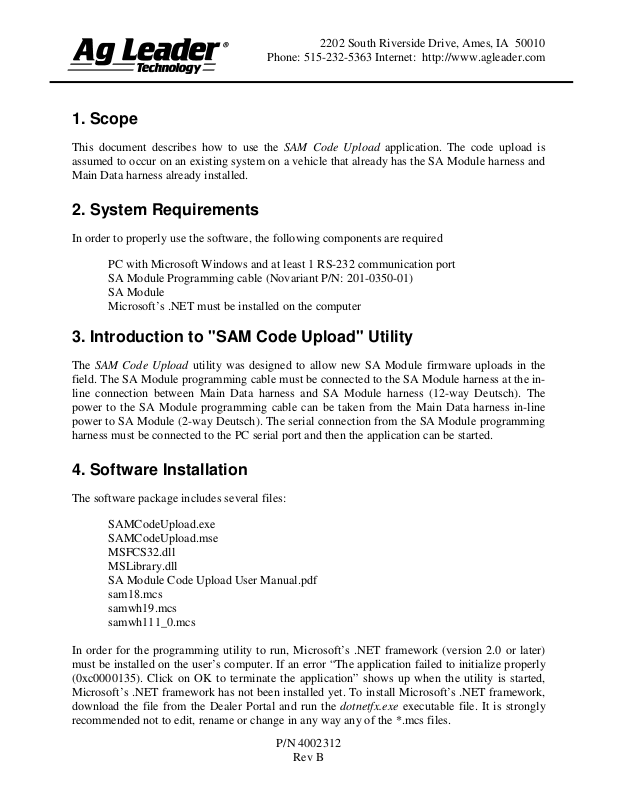 Ag Leader® Technology

2202 South Riverside Drive, Ames, IA 50010
Phone: 515-232-5363 Internet: http://www.agleader.com

1. Scope

This document describes how to use the SAM Code Upload application. The code upload is assumed to occur on an existing system on a vehicle that already has the SA Module harness and Main Data harness already installed.

2. System Requirements

In order to properly use the software, the following components are required

PC with Microsoft Windows and at least 1 RS-232 communication port
SA Module Programming cable (Novariant P/N: 201-0350-01)
SA Module
Microsoft's .NET must be installed on the computer

3. Introduction to "SAM Code Upload" Utility

The SAM Code Upload utility was designed to allow new SA Module firmware uploads in the field. The SA Module programming cable must be connected to the SA Module harness at the in-line connection between Main Data harness and SA Module harness (12-way Deutsch). The power to the SA Module programming cable can be taken from the Main Data harness in-line power to SA Module (2-way Deutsch). The serial connection from the SA Module programming harness must be connected to the PC serial port and then the application can be started.

4. Software Installation

The software package includes several files:

SAMCodeUpload.exe
SAMCodeUpload.mse
MSFCS32.dll
MSLibrary.dll
SA Module Code Upload User Manual.pdf
sam18.mcs
samwh19.mcs
samwh111_0.mcs

In order for the programming utility to run, Microsoft's .NET framework (version 2.0 or later) must be installed on the user's computer. If an error "The application failed to initialize properly (0xc0000135). Click on OK to terminate the application" shows up when the utility is started, Microsoft's .NET framework has not been installed yet. To install Microsoft's .NET framework, download the file from the Dealer Portal and run the dotnetfx.exe executable file. It is strongly recommended not to edit, rename or change in any way any of the *.mcs files.

P/N 4002312
Rev B